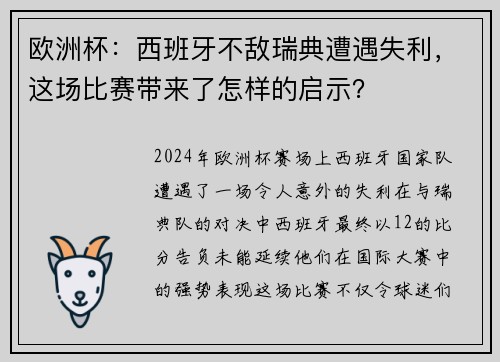 欧洲杯：西班牙不敌瑞典遭遇失利，这场比赛带来了怎样的启示？

2024年欧洲杯赛场上西班牙国家队遭遇了一场令人意外的失利在与瑞典队的对决中西班牙最终以12的比分告负未能延续他们在国际大赛中的强势表现这场比赛不仅令球迷们